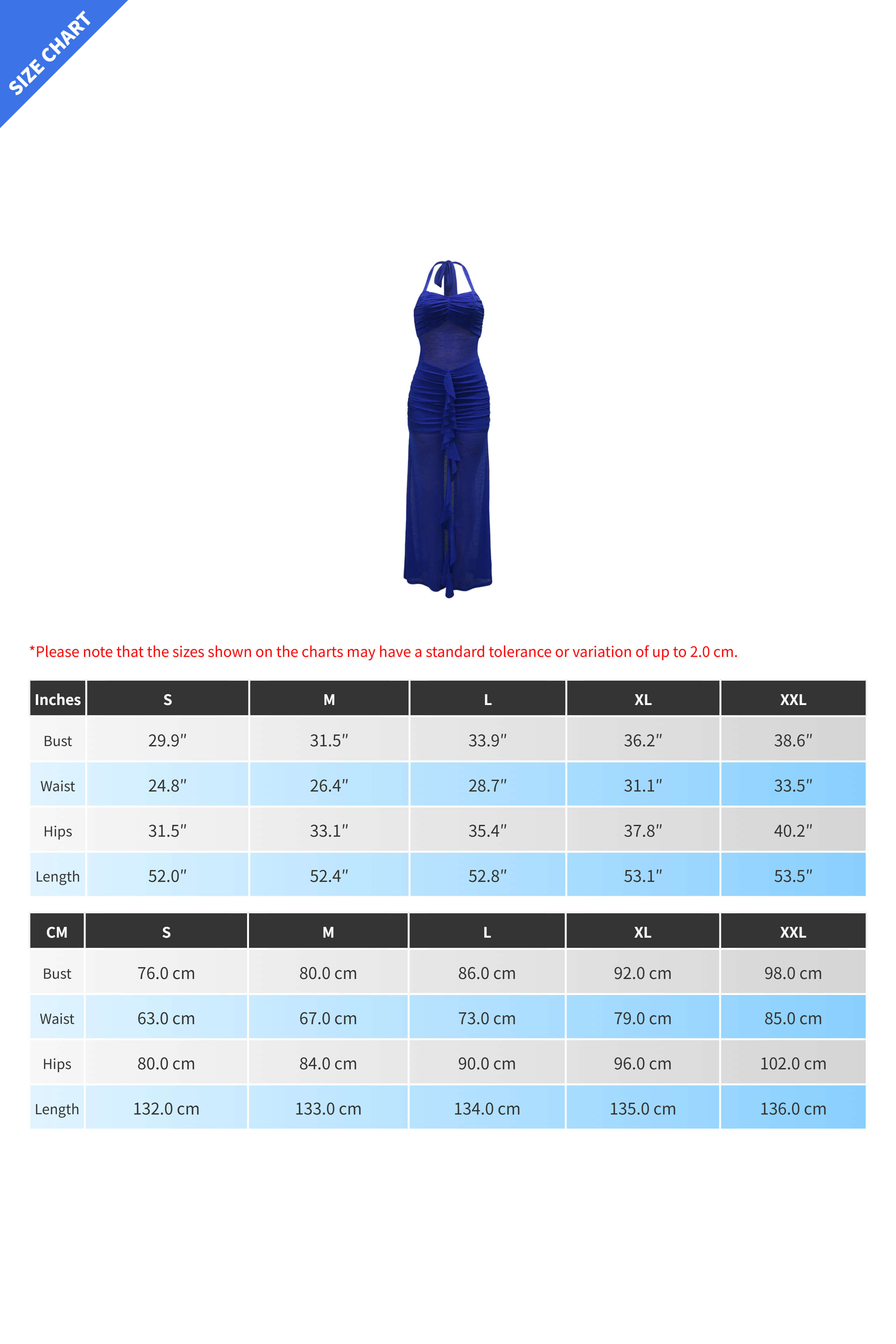 SIZE CHART

*Please note that the sizes shown on the charts may have a standard tolerance or variation of up to 2.0 cm.

| Inches | S | M | L | XL | XXL |
|---|---|---|---|---|---|
| Bust | 29.9″ | 31.5″ | 33.9″ | 36.2″ | 38.6″ |
| Waist | 24.8″ | 26.4″ | 28.7″ | 31.1″ | 33.5″ |
| Hips | 31.5″ | 33.1″ | 35.4″ | 37.8″ | 40.2″ |
| Length | 52.0″ | 52.4″ | 52.8″ | 53.1″ | 53.5″ |

| CM | S | M | L | XL | XXL |
|---|---|---|---|---|---|
| Bust | 76.0 cm | 80.0 cm | 86.0 cm | 92.0 cm | 98.0 cm |
| Waist | 63.0 cm | 67.0 cm | 73.0 cm | 79.0 cm | 85.0 cm |
| Hips | 80.0 cm | 84.0 cm | 90.0 cm | 96.0 cm | 102.0 cm |
| Length | 132.0 cm | 133.0 cm | 134.0 cm | 135.0 cm | 136.0 cm |